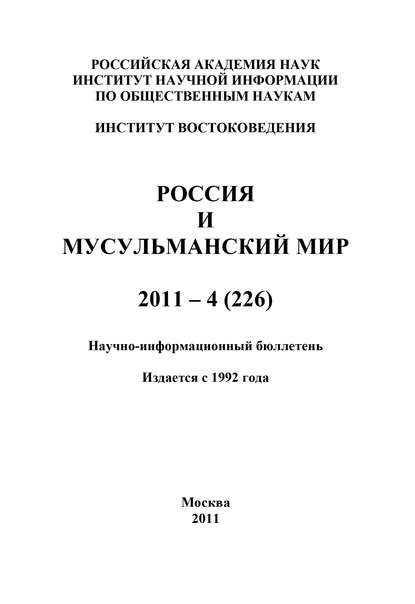 РОССИЙСКАЯ АКАДЕМИЯ НАУК
ИНСТИТУТ НАУЧНОЙ ИНФОРМАЦИИ
ПО ОБЩЕСТВЕННЫМ НАУКАМ

ИНСТИТУТ ВОСТОКОВЕДЕНИЯ

РОССИЯ
И
МУСУЛЬМАНСКИЙ МИР

2011 – 4 (226)

Научно-информационный бюллетень

Издается с 1992 года

Москва
2011